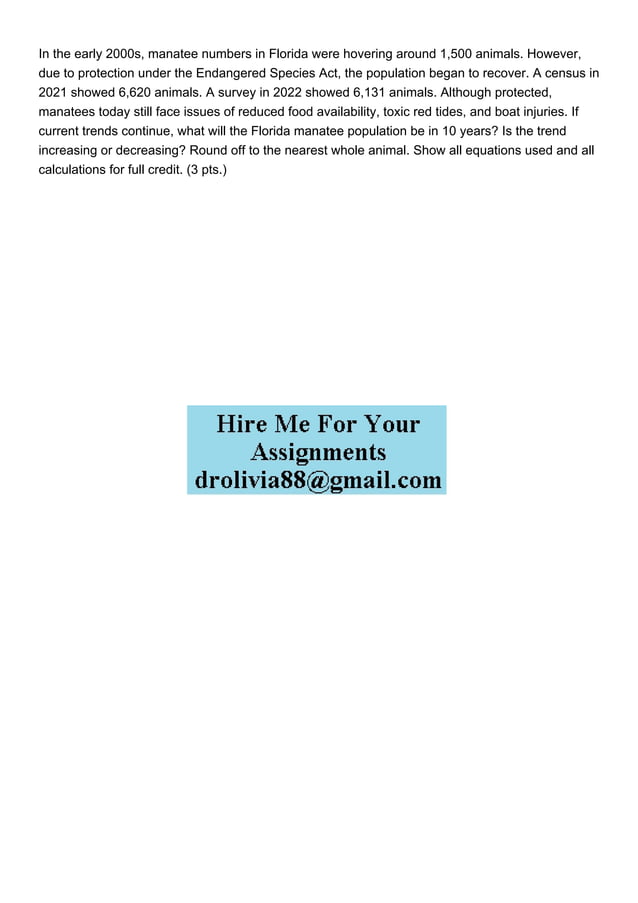 In the early 2000s, manatee numbers in Florida were hovering around 1,500 animals. However, due to protection under the Endangered Species Act, the population began to recover. A census in 2021 showed 6,620 animals. A survey in 2022 showed 6,131 animals. Although protected, manatees today still face issues of reduced food availability, toxic red tides, and boat injuries. If current trends continue, what will the Florida manatee population be in 10 years? Is the trend increasing or decreasing? Round off to the nearest whole animal. Show all equations used and all calculations for full credit. (3 pts.)

Hire Me For Your
Assignments
drolivia88@gmail.com